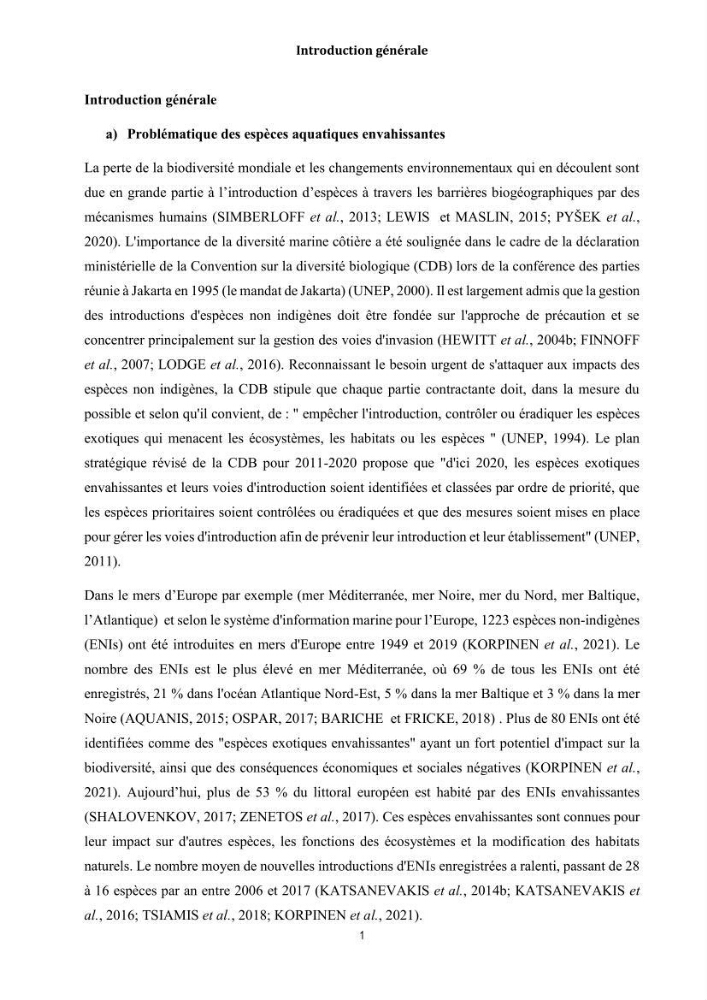 Introduction générale

Introduction générale

a) Problématique des espèces aquatiques envahissantes

La perte de la biodiversité mondiale et les changements environnementaux qui en découlent sont due en grande partie à l'introduction d'espèces à travers les barrières biogéographiques par des mécanismes humains (SIMBERLOFF et al., 2013; LEWIS et MASLIN, 2015; PYŠEK et al., 2020). L'importance de la diversité marine côtière a été soulignée dans le cadre de la déclaration ministérielle de la Convention sur la diversité biologique (CDB) lors de la conférence des parties réunie à Jakarta en 1995 (le mandat de Jakarta) (UNEP, 2000). Il est largement admis que la gestion des introductions d'espèces non indigènes doit être fondée sur l'approche de précaution et se concentrer principalement sur la gestion des voies d'invasion (HEWITT et al., 2004b; FINNOFF et al., 2007; LODGE et al., 2016). Reconnaissant le besoin urgent de s'attaquer aux impacts des espèces non indigènes, la CDB stipule que chaque partie contractante doit, dans la mesure du possible et selon qu'il convient, de : " empêcher l'introduction, contrôler ou éradiquer les espèces exotiques qui menacent les écosystèmes, les habitats ou les espèces " (UNEP, 1994). Le plan stratégique révisé de la CDB pour 2011-2020 propose que "d'ici 2020, les espèces exotiques envahissantes et leurs voies d'introduction soient identifiées et classées par ordre de priorité, que les espèces prioritaires soient contrôlées ou éradiquées et que des mesures soient mises en place pour gérer les voies d'introduction afin de prévenir leur introduction et leur établissement" (UNEP, 2011).

Dans le mers d'Europe par exemple (mer Méditerranée, mer Noire, mer du Nord, mer Baltique, l'Atlantique) et selon le système d'information marine pour l'Europe, 1223 espèces non-indigènes (ENIs) ont été introduites en mers d'Europe entre 1949 et 2019 (KORPINEN et al., 2021). Le nombre des ENIs est le plus élevé en mer Méditerranée, où 69 % de tous les ENIs ont été enregistrés, 21 % dans l'océan Atlantique Nord-Est, 5 % dans la mer Baltique et 3 % dans la mer Noire (AQUANIS, 2015; OSPAR, 2017; BARICHE et FRICKE, 2018) . Plus de 80 ENIs ont été identifiées comme des "espèces exotiques envahissantes" ayant un fort potentiel d'impact sur la biodiversité, ainsi que des conséquences économiques et sociales négatives (KORPINEN et al., 2021). Aujourd'hui, plus de 53 % du littoral européen est habité par des ENIs envahissantes (SHALOVENKOV, 2017; ZENETOS et al., 2017). Ces espèces envahissantes sont connues pour leur impact sur d'autres espèces, les fonctions des écosystèmes et la modification des habitats naturels. Le nombre moyen de nouvelles introductions d'ENIs enregistrées a ralenti, passant de 28 à 16 espèces par an entre 2006 et 2017 (KATSANEVAKIS et al., 2014b; KATSANEVAKIS et al., 2016; TSIAMIS et al., 2018; KORPINEN et al., 2021).

1